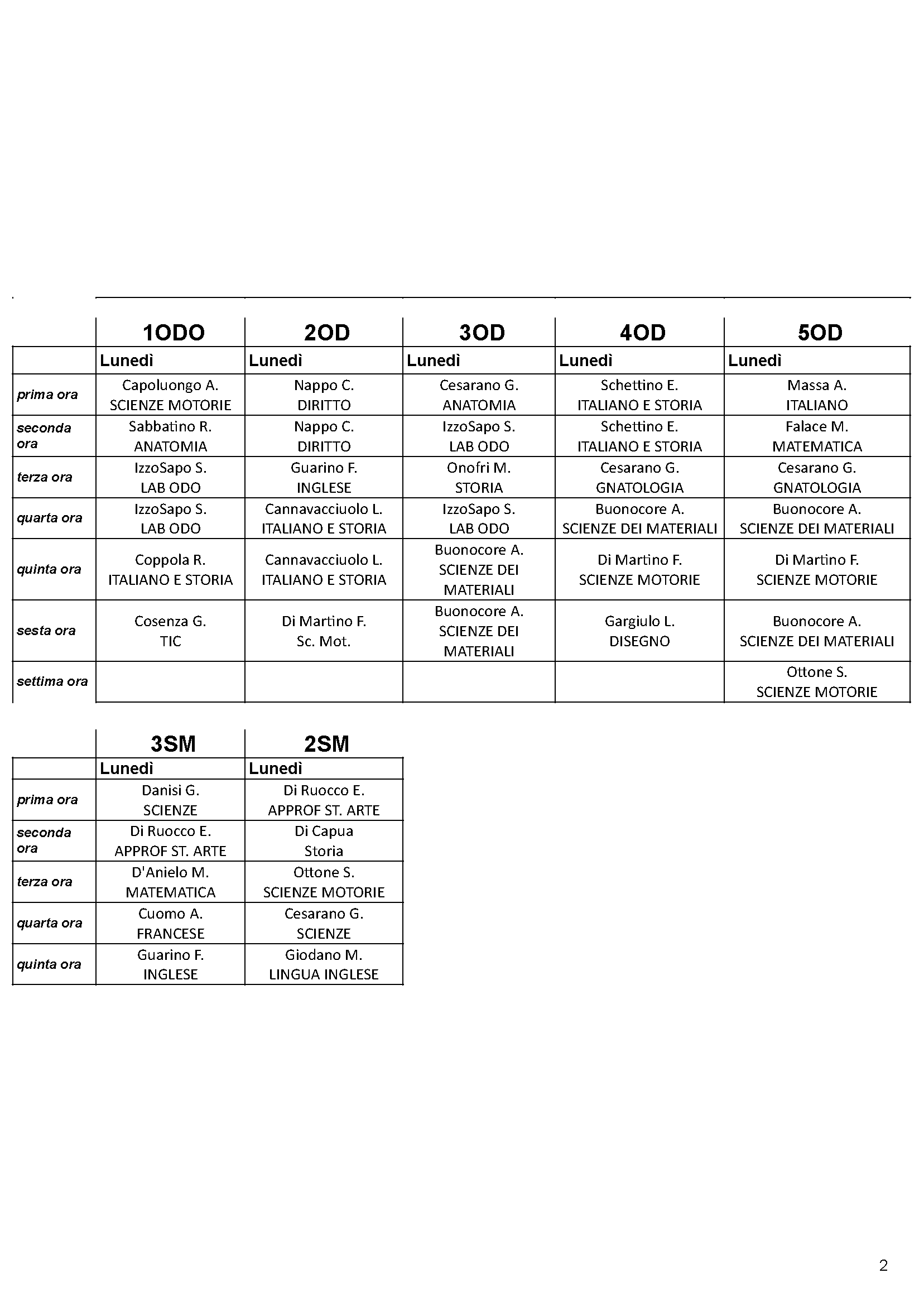 | | 1ODO | 2OD | 3OD | 4OD | 5OD |
|---|---|---|---|---|---|
| | Lunedì | Lunedì | Lunedì | Lunedì | Lunedì |
| prima ora | Capoluongo A. SCIENZE MOTORIE | Nappo C. DIRITTO | Cesarano G. ANATOMIA | Schettino E. ITALIANO E STORIA | Massa A. ITALIANO |
| seconda ora | Sabbatino R. ANATOMIA | Nappo C. DIRITTO | IzzoSapo S. LAB ODO | Schettino E. ITALIANO E STORIA | Falace M. MATEMATICA |
| terza ora | IzzoSapo S. LAB ODO | Guarino F. INGLESE | Onofri M. STORIA | Cesarano G. GNATOLOGIA | Cesarano G. GNATOLOGIA |
| quarta ora | IzzoSapo S. LAB ODO | Cannavacciuolo L. ITALIANO E STORIA | IzzoSapo S. LAB ODO | Buonocore A. SCIENZE DEI MATERIALI | Buonocore A. SCIENZE DEI MATERIALI |
| quinta ora | Coppola R. ITALIANO E STORIA | Cannavacciuolo L. ITALIANO E STORIA | Buonocore A. SCIENZE DEI MATERIALI | Di Martino F. SCIENZE MOTORIE | Di Martino F. SCIENZE MOTORIE |
| sesta ora | Cosenza G. TIC | Di Martino F. Sc. Mot. | Buonocore A. SCIENZE DEI MATERIALI | Gargiulo L. DISEGNO | Buonocore A. SCIENZE DEI MATERIALI |
| settima ora | | | | | Ottone S. SCIENZE MOTORIE |

| | 3SM | 2SM |
|---|---|---|
| | Lunedì | Lunedì |
| prima ora | Danisi G. SCIENZE | Di Ruocco E. APPROF ST. ARTE |
| seconda ora | Di Ruocco E. APPROF ST. ARTE | Di Capua Storia |
| terza ora | D'Anielo M. MATEMATICA | Ottone S. SCIENZE MOTORIE |
| quarta ora | Cuomo A. FRANCESE | Cesarano G. SCIENZE |
| quinta ora | Guarino F. INGLESE | Giodano M. LINGUA INGLESE |

2